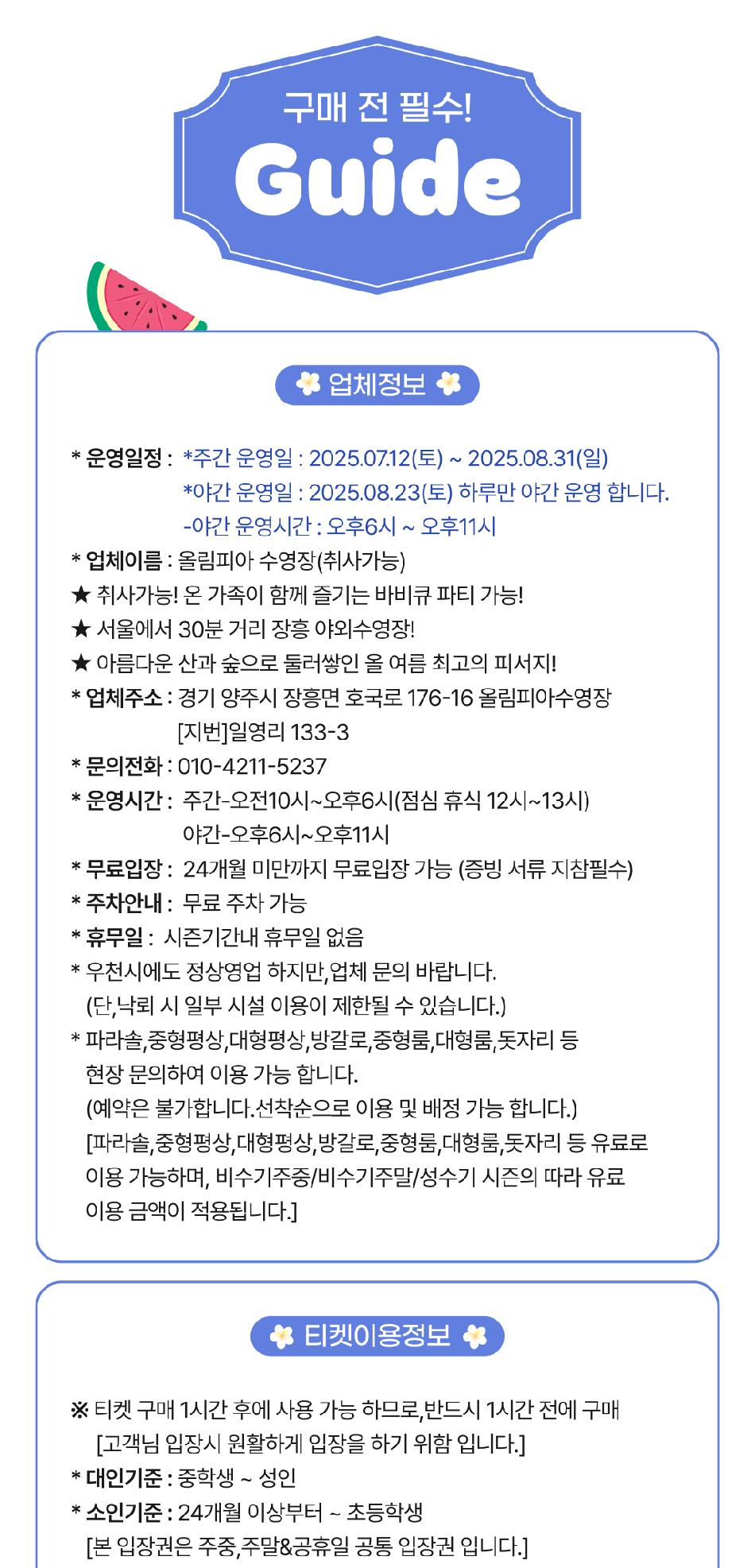 구매 전 필수!

Guide

업체정보

* 운영일정 : *주간 운영일 : 2025.07.12(토) ~ 2025.08.31(일)
*야간 운영일 : 2025.08.23(토) 하루만 야간 운영 합니다.
-야간 운영시간 : 오후6시 ~ 오후11시
* 업체이름 : 올림피아 수영장(취사가능)
★ 취사가능! 온 가족이 함께 즐기는 바비큐 파티 가능!
★ 서울에서 30분 거리 장흥 야외수영장!
★ 아름다운 산과 숲으로 둘러쌓인 올 여름 최고의 피서지!
* 업체주소 : 경기 양주시 장흥면 호국로 176-16 올림피아수영장
[지번]일영리 133-3
* 문의전화 : 010-4211-5237
* 운영시간 : 주간-오전10시~오후6시(점심 휴식 12시~13시)
야간-오후6시~오후11시
* 무료입장 : 24개월 미만까지 무료입장 가능 (증빙 서류 지참필수)
* 주차안내 : 무료 주차 가능
* 휴무일 : 시즌기간내 휴무일 없음
* 우천시에도 정상영업 하지만,업체 문의 바랍니다.
(단,낙뢰 시 일부 시설 이용이 제한될 수 있습니다.)
* 파라솔,중형평상,대형평상,방갈로,중형룸,대형룸,돗자리 등 현장 문의하여 이용 가능 합니다.
(예약은 불가합니다.선착순으로 이용 및 배정 가능 합니다.)
[파라솔,중형평상,대형평상,방갈로,중형룸,대형룸,돗자리 등 유료로 이용 가능하며, 비수기주중/비수기주말/성수기 시즌의 따라 유료 이용 금액이 적용됩니다.]

티켓이용정보

※ 티켓 구매 1시간 후에 사용 가능 하므로,반드시 1시간 전에 구매
[고객님 입장시 원활하게 입장을 하기 위함 입니다.]
* 대인기준 : 중학생 ~ 성인
* 소인기준 : 24개월 이상부터 ~ 초등학생
[본 입장권은 주중,주말&공휴일 공통 입장권 입니다.]